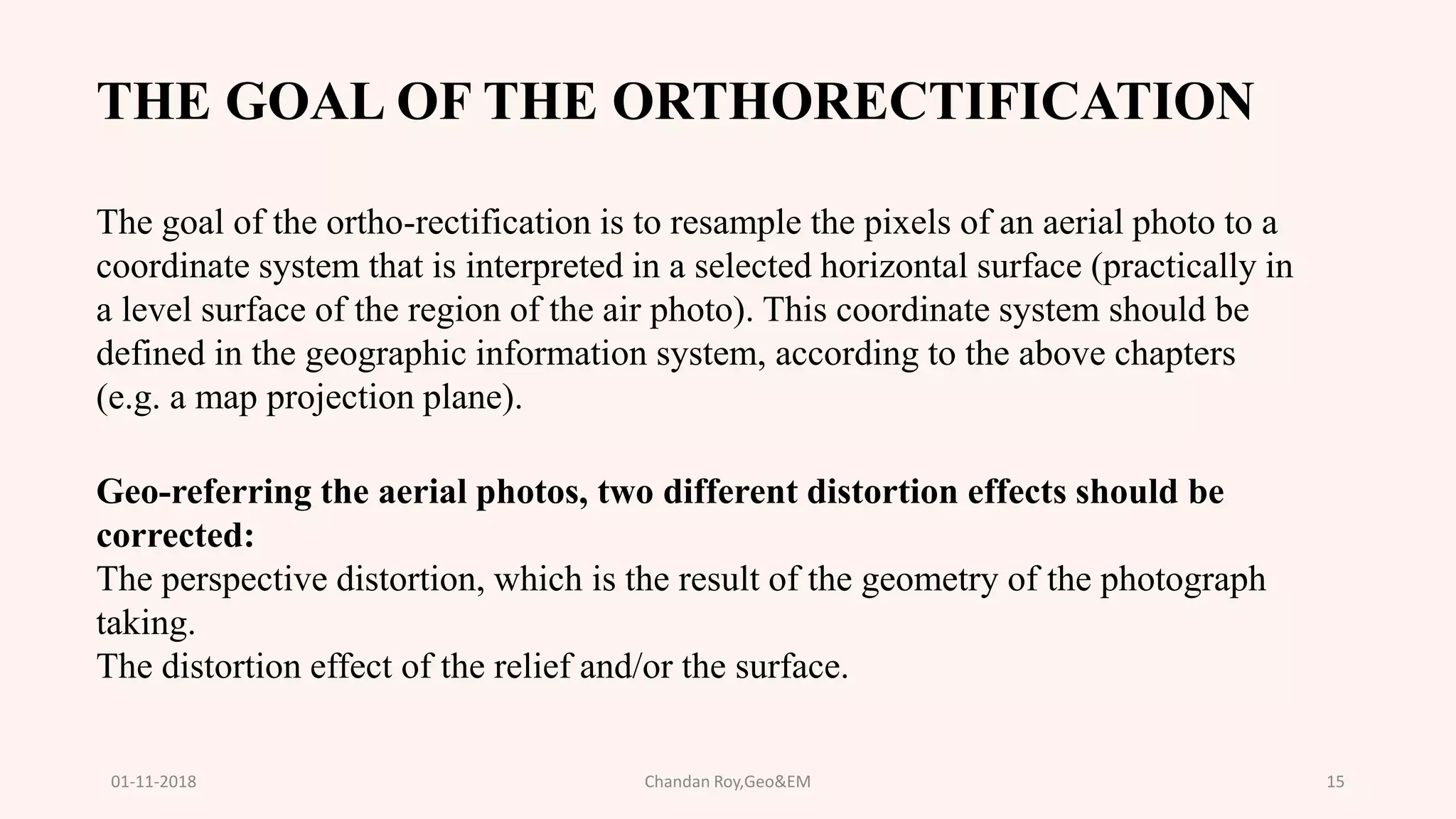 THE GOAL OF THE ORTHORECTIFICATION

The goal of the ortho-rectification is to resample the pixels of an aerial photo to a coordinate system that is interpreted in a selected horizontal surface (practically in a level surface of the region of the air photo). This coordinate system should be defined in the geographic information system, according to the above chapters (e.g. a map projection plane).

Geo-referring the aerial photos, two different distortion effects should be corrected:
The perspective distortion, which is the result of the geometry of the photograph taking.
The distortion effect of the relief and/or the surface.

01-11-2018

Chandan Roy,Geo&EM

15